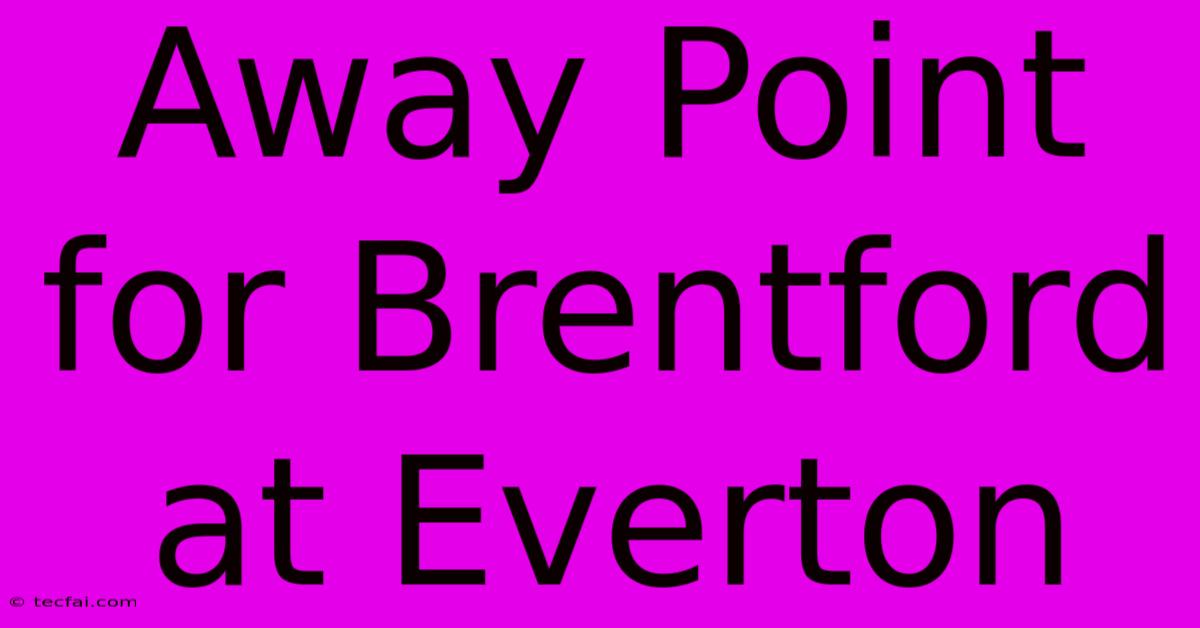 Away Point for Brentford at Everton

© tecfai.com